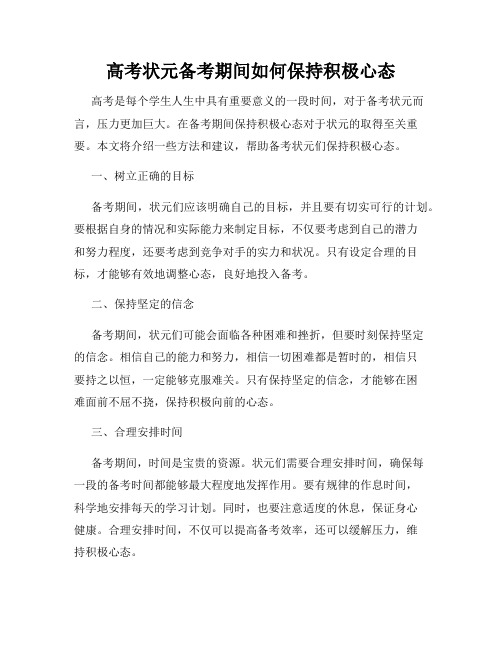 高考状元备考期间如何保持积极心态

高考是每个学生人生中具有重要意义的一段时间，对于备考状元而言，压力更加巨大。在备考期间保持积极心态对于状元的取得至关重要。本文将介绍一些方法和建议，帮助备考状元们保持积极心态。

一、树立正确的目标

备考期间，状元们应该明确自己的目标，并且要有切实可行的计划。要根据自身的情况和实际能力来制定目标，不仅要考虑到自己的潜力和努力程度，还要考虑到竞争对手的实力和状况。只有设定合理的目标，才能够有效地调整心态，良好地投入备考。

二、保持坚定的信念

备考期间，状元们可能会面临各种困难和挫折，但要时刻保持坚定的信念。相信自己的能力和努力，相信一切困难都是暂时的，相信只要持之以恒，一定能够克服难关。只有保持坚定的信念，才能够在困难面前不屈不挠，保持积极向前的心态。

三、合理安排时间

备考期间，时间是宝贵的资源。状元们需要合理安排时间，确保每一段的备考时间都能够最大程度地发挥作用。要有规律的作息时间，科学地安排每天的学习计划。同时，也要注意适度的休息，保证身心健康。合理安排时间，不仅可以提高备考效率，还可以缓解压力，维持积极心态。